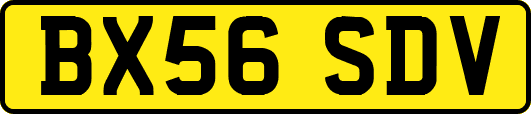 BX56 SDV